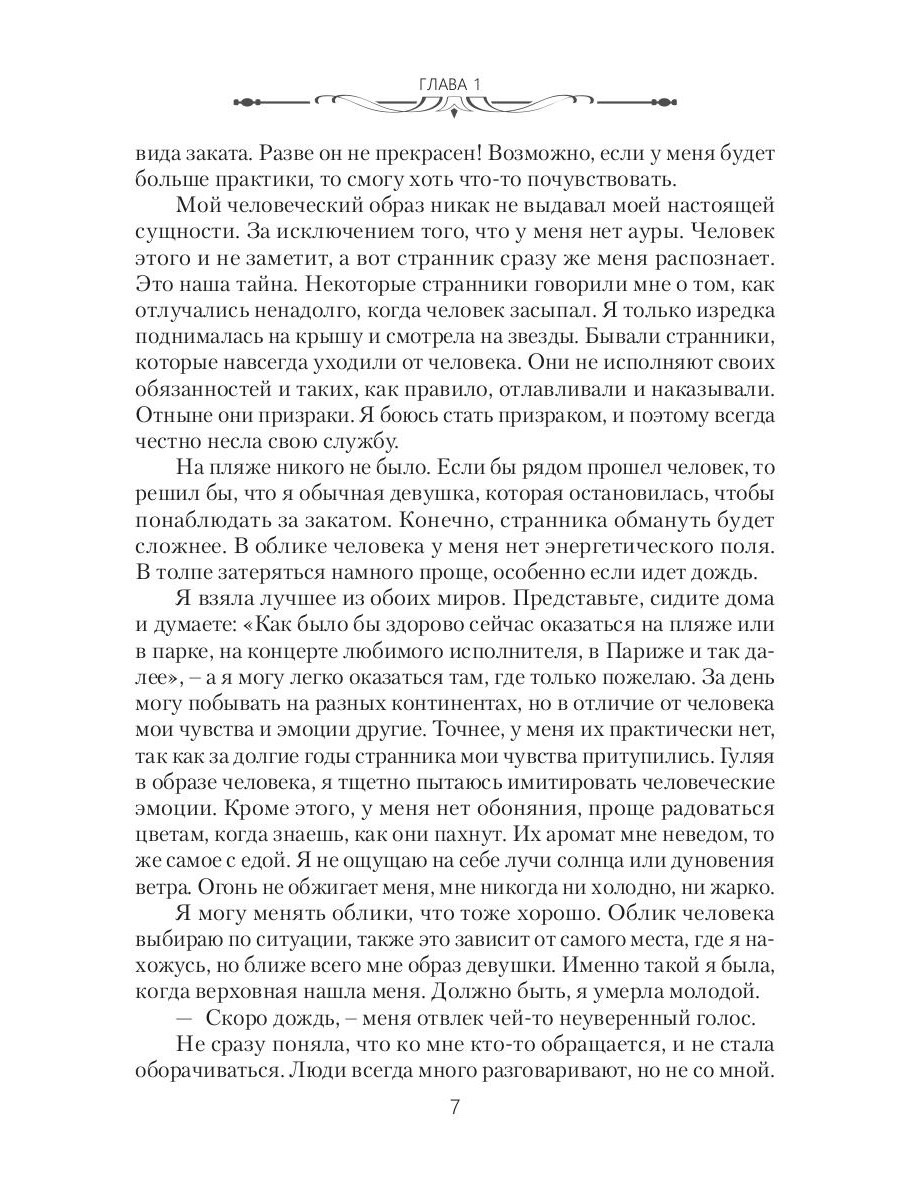 ГЛАВА 1

вида заката. Разве он не прекрасен! Возможно, если у меня будет больше практики, то смогу хоть что-то почувствовать.

Мой человеческий образ никак не выдавал моей настоящей сущности. За исключением того, что у меня нет ауры. Человек этого и не заметит, а вот странник сразу же меня распознает. Это наша тайна. Некоторые странники говорили мне о том, как отлучались ненадолго, когда человек засыпал. Я только изредка поднималась на крышу и смотрела на звезды. Бывали странники, которые навсегда уходили от человека. Они не исполняют своих обязанностей и таких, как правило, отлавливали и наказывали. Отныне они призраки. Я боюсь стать призраком, и поэтому всегда честно несла свою службу.

На пляже никого не было. Если бы рядом прошел человек, то решил бы, что я обычная девушка, которая остановилась, чтобы понаблюдать за закатом. Конечно, странника обмануть будет сложнее. В облике человека у меня нет энергетического поля. В толпе затеряться намного проще, особенно если идет дождь.

Я взяла лучшее из обоих миров. Представьте, сидите дома и думаете: «Как было бы здорово сейчас оказаться на пляже или в парке, на концерте любимого исполнителя, в Париже и так далее», – а я могу легко оказаться там, где только пожелаю. За день могу побывать на разных континентах, но в отличие от человека мои чувства и эмоции другие. Точнее, у меня их практически нет, так как за долгие годы странника мои чувства притупились. Гуляя в образе человека, я тщетно пытаюсь имитировать человеческие эмоции. Кроме этого, у меня нет обоняния, проще радоваться цветам, когда знаешь, как они пахнут. Их аромат мне неведом, то же самое с едой. Я не ощущаю на себе лучи солнца или дуновения ветра. Огонь не обжигает меня, мне никогда ни холодно, ни жарко.

Я могу менять облики, что тоже хорошо. Облик человека выбираю по ситуации, также это зависит от самого места, где я нахожусь, но ближе всего мне образ девушки. Именно такой я была, когда верховная нашла меня. Должно быть, я умерла молодой.

— Скоро дождь, – меня отвлек чей-то неуверенный голос.

Не сразу поняла, что ко мне кто-то обращается, и не стала оборачиваться. Люди всегда много разговаривают, но не со мной.

7